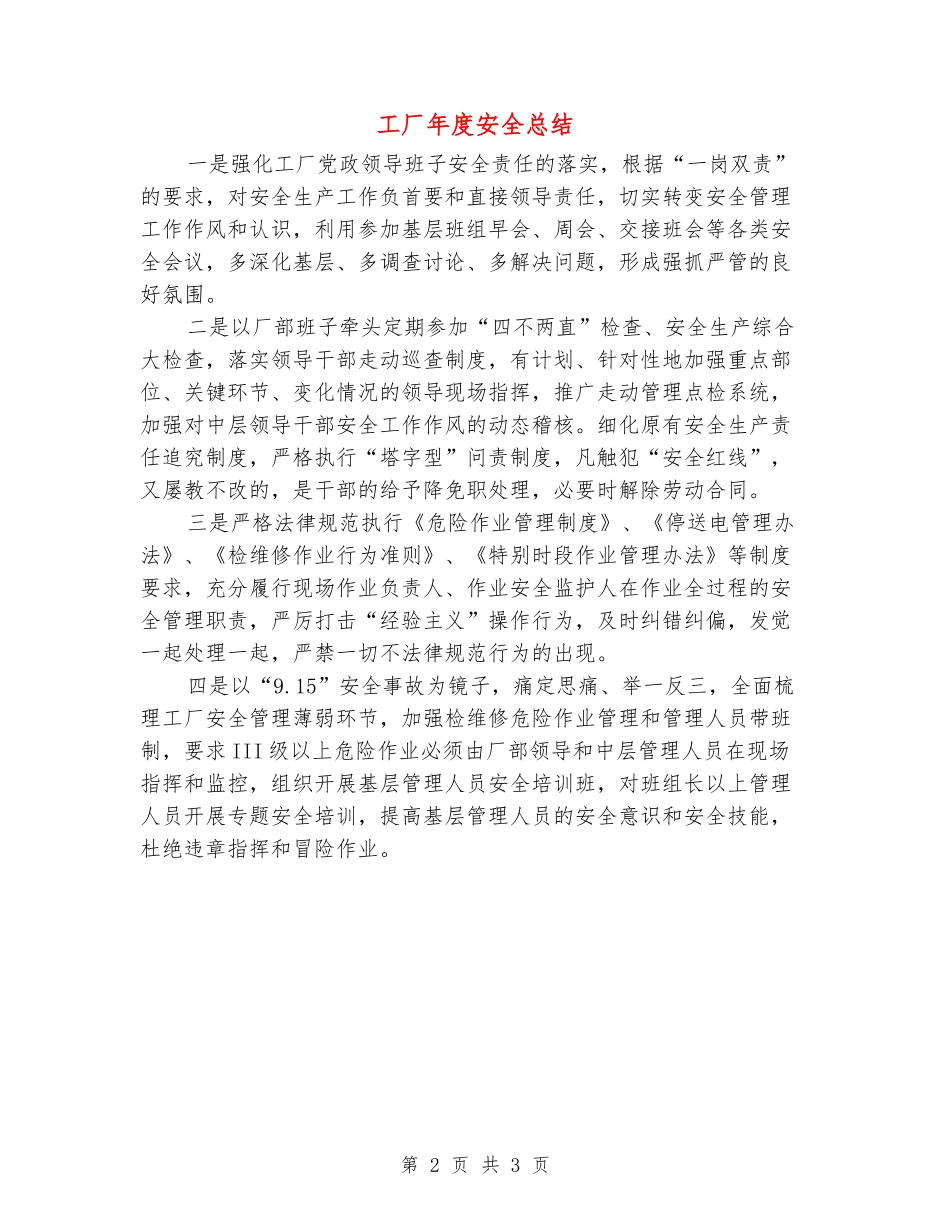 工厂年度安全总结

一是强化工厂党政领导班子安全责任的落实，根据“一岗双责”的要求，对安全生产工作负首要和直接领导责任，切实转变安全管理工作作风和认识，利用参加基层班组早会、周会、交接班会等各类安全会议，多深化基层、多调查讨论、多解决问题，形成强抓严管的良好氛围。

二是以厂部班子牵头定期参加“四不两直”检查、安全生产综合大检查，落实领导干部走动巡查制度，有计划、针对性地加强重点部位、关键环节、变化情况的领导现场指挥，推广走动管理点检系统，加强对中层领导干部安全工作作风的动态稽核。细化原有安全生产责任追究制度，严格执行“塔字型”问责制度，凡触犯“安全红线”，又屡教不改的，是干部的给予降免职处理，必要时解除劳动合同。

三是严格法律规范执行《危险作业管理制度》、《停送电管理办法》、《检维修作业行为准则》、《特别时段作业管理办法》等制度要求，充分履行现场作业负责人、作业安全监护人在作业全过程的安全管理职责，严厉打击“经验主义”操作行为，及时纠错纠偏，发觉一起处理一起，严禁一切不法律规范行为的出现。

四是以“9.15”安全事故为镜子，痛定思痛、举一反三，全面梳理工厂安全管理薄弱环节，加强检维修危险作业管理和管理人员带班制，要求III级以上危险作业必须由厂部领导和中层管理人员在现场指挥和监控，组织开展基层管理人员安全培训班，对班组长以上管理人员开展专题安全培训，提高基层管理人员的安全意识和安全技能，杜绝违章指挥和冒险作业。

第 2 页 共 3 页